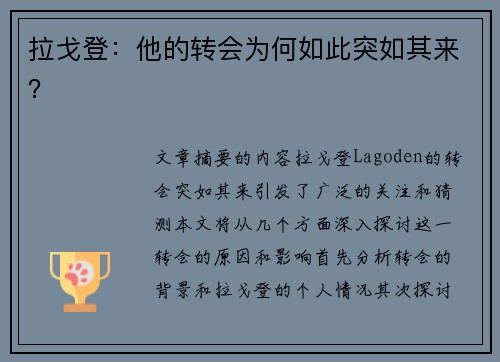 拉戈登：他的转会为何如此突如其来？

文章摘要的内容拉戈登Lagoden的转会突如其来引发了广泛的关注和猜测本文将从几个方面深入探讨这一转会的原因和影响首先分析转会的背景和拉戈登的个人情况其次探讨